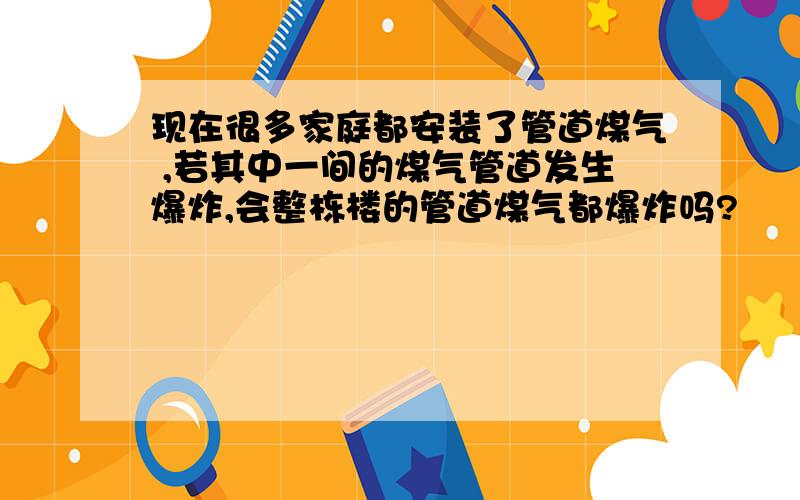 现在很多家庭都安装了管道煤气 ,若其中一间的煤气管道发生爆炸,会整栋楼的管道煤气都爆炸吗?